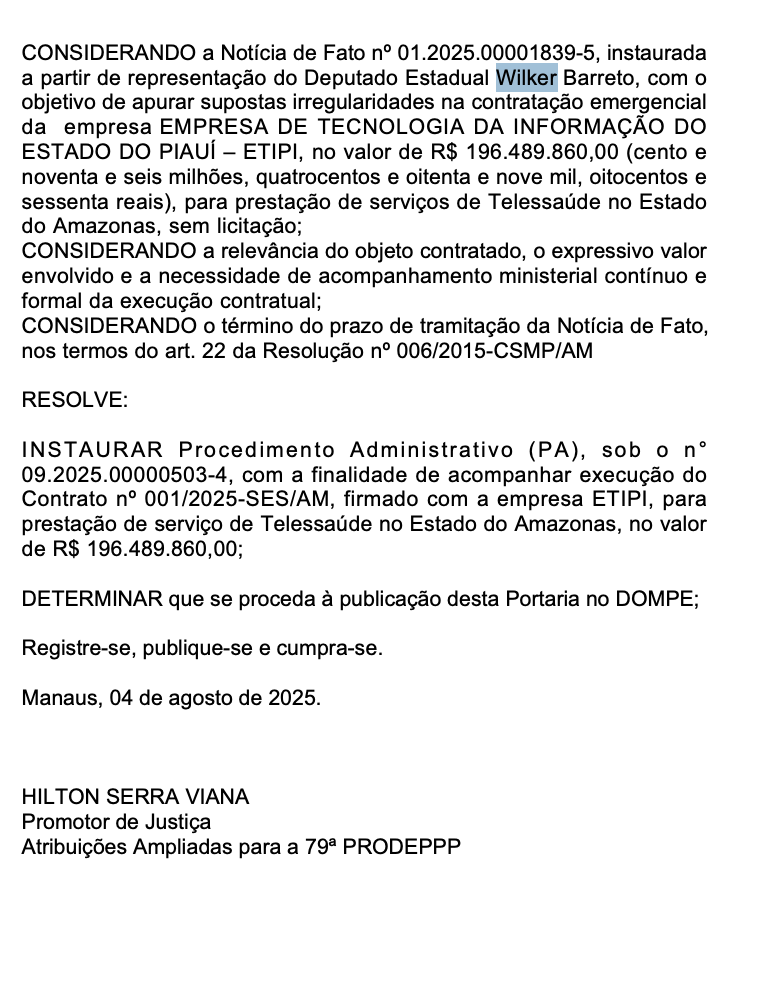 CONSIDERANDO a Notícia de Fato nº 01.2025.00001839-5, instaurada a partir de representação do Deputado Estadual Wilker Barreto, com o objetivo de apurar supostas irregularidades na contratação emergencial da empresa EMPRESA DE TECNOLOGIA DA INFORMAÇÃO DO ESTADO DO PIAUÍ – ETIPI, no valor de R$ 196.489.860,00 (cento e noventa e seis milhões, quatrocentos e oitenta e nove mil, oitocentos e sessenta reais), para prestação de serviços de Telessaúde no Estado do Amazonas, sem licitação;
CONSIDERANDO a relevância do objeto contratado, o expressivo valor envolvido e a necessidade de acompanhamento ministerial contínuo e formal da execução contratual;
CONSIDERANDO o término do prazo de tramitação da Notícia de Fato, nos termos do art. 22 da Resolução nº 006/2015-CSMP/AM

RESOLVE:

INSTAURAR Procedimento Administrativo (PA), sob o n° 09.2025.00000503-4, com a finalidade de acompanhar execução do Contrato nº 001/2025-SES/AM, firmado com a empresa ETIPI, para prestação de serviço de Telessaúde no Estado do Amazonas, no valor de R$ 196.489.860,00;

DETERMINAR que se proceda à publicação desta Portaria no DOMPE;

Registre-se, publique-se e cumpra-se.

Manaus, 04 de agosto de 2025.

HILTON SERRA VIANA
Promotor de Justiça
Atribuições Ampliadas para a 79ª PRODEPPP